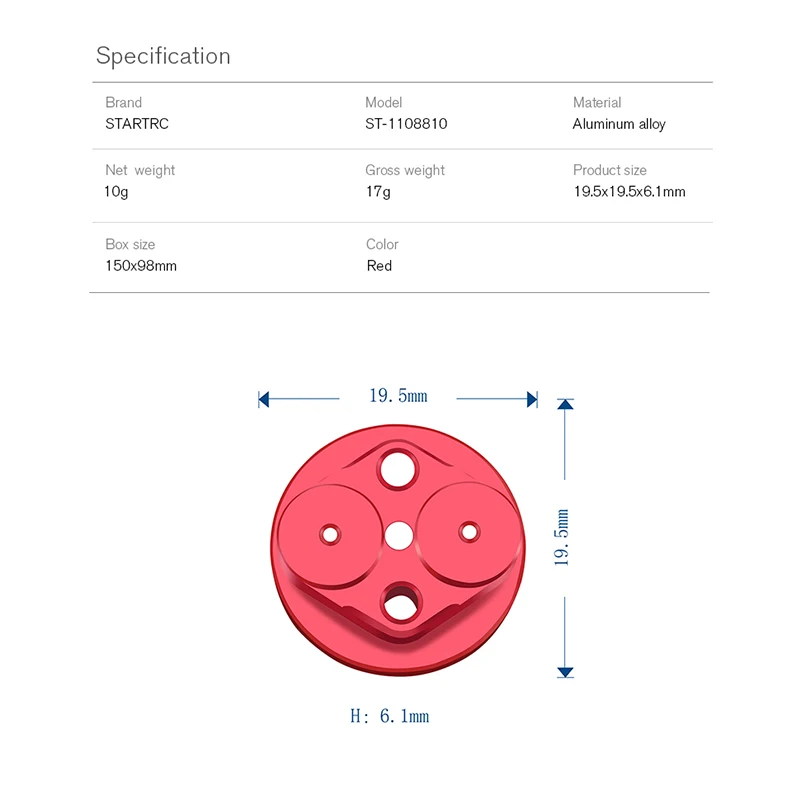 Specification

Brand
STARTRC

Model
ST-1108810

Material
Aluminum alloy

Net weight
10g

Gross weight
17g

Product size
19.5x19.5x6.1mm

Box size
150x98mm

Color
Red

19.5mm

19.5mm

H: 6.1mm